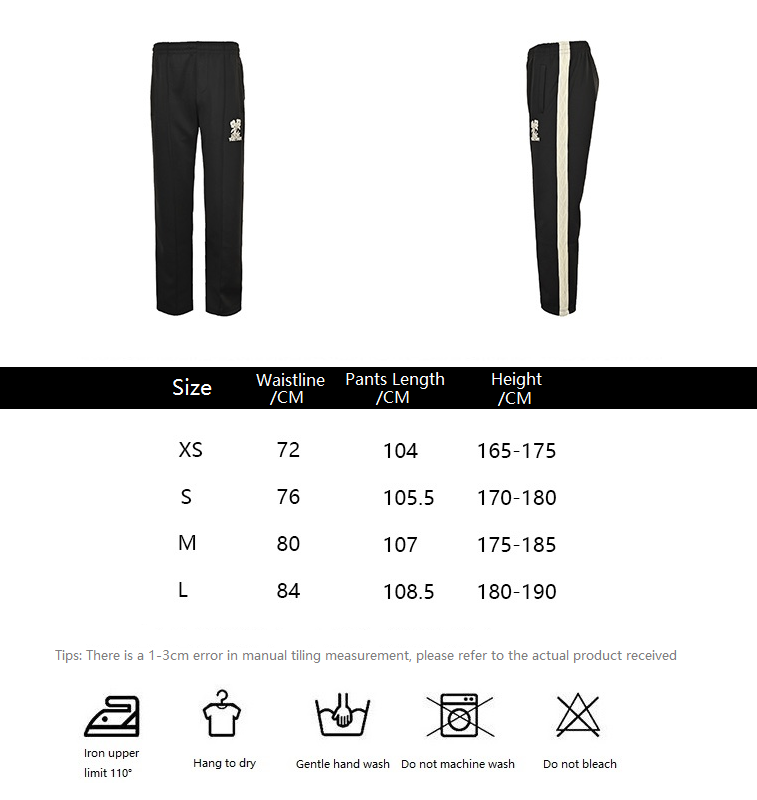 | Size | Waistline /CM | Pants Length /CM | Height /CM |
|---|---|---|---|
| XS | 72 | 104 | 165-175 |
| S | 76 | 105.5 | 170-180 |
| M | 80 | 107 | 175-185 |
| L | 84 | 108.5 | 180-190 |

Tips: There is a 1-3cm error in manual tiling measurement, please refer to the actual product received

Iron upper limit 110°

Hang to dry

Gentle hand wash

Do not machine wash

Do not bleach